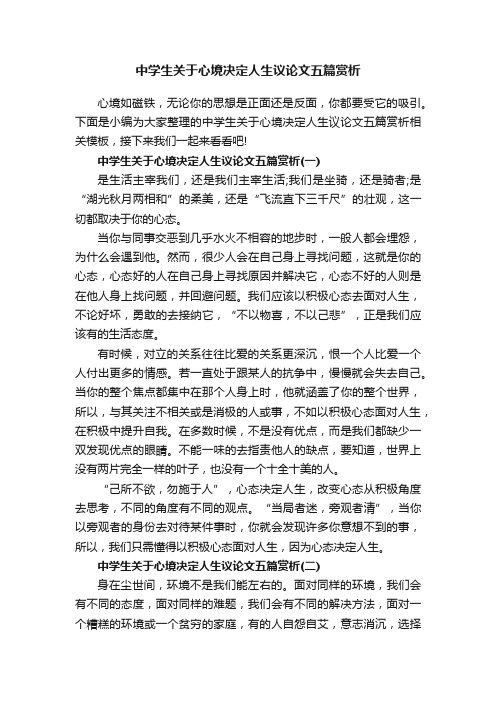 中学生关于心境决定人生议论文五篇赏析

心境如磁铁，无论你的思想是正面还是反面，你都要受它的吸引。下面是小编为大家整理的中学生关于心境决定人生议论文五篇赏析相关模板，接下来我们一起来看看吧!

中学生关于心境决定人生议论文五篇赏析(一)

是生活主宰我们，还是我们主宰生活;我们是坐骑，还是骑者;是“湖光秋月两相和”的柔美，还是“飞流直下三千尺”的壮观，这一切都取决于你的心态。

当你与同事交恶到几乎水火不相容的地步时，一般人都会埋怨，为什么会遇到他。然而，很少人会在自己身上寻找问题，这就是你的心态，心态好的人在自己身上寻找原因并解决它，心态不好的人则是在他人身上找问题，并回避问题。我们应该以积极心态去面对人生，不论好坏，勇敢的去接纳它，“不以物喜，不以己悲”，正是我们应该有的生活态度。

有时候，对立的关系往往比爱的关系更深沉，恨一个人比爱一个人付出更多的情感。若一直处于跟某人的抗争中，慢慢就会失去自己。当你的整个焦点都集中在那个人身上时，他就涵盖了你的整个世界，所以，与其关注不相关或是消极的人或事，不如以积极心态面对人生，在积极中提升自我。在多数时候，不是没有优点，而是我们都缺少一双发现优点的眼睛。不能一味的去指责他人的缺点，要知道，世界上没有两片完全一样的叶子，也没有一个十全十美的人。

“己所不欲，勿施于人”，心态决定人生，改变心态从积极角度去思考，不同的角度有不同的观点。“当局者迷，旁观者清”，当你以旁观者的身份去对待某件事时，你就会发现许多你意想不到的事，所以，我们只需懂得以积极心态面对人生，因为心态决定人生。

中学生关于心境决定人生议论文五篇赏析(二)

身在尘世间，环境不是我们能左右的。面对同样的环境，我们会有不同的态度，面对同样的难题，我们会有不同的解决方法，面对一个糟糕的环境或一个贫穷的家庭，有的人自怨自艾，意志消沉，选择